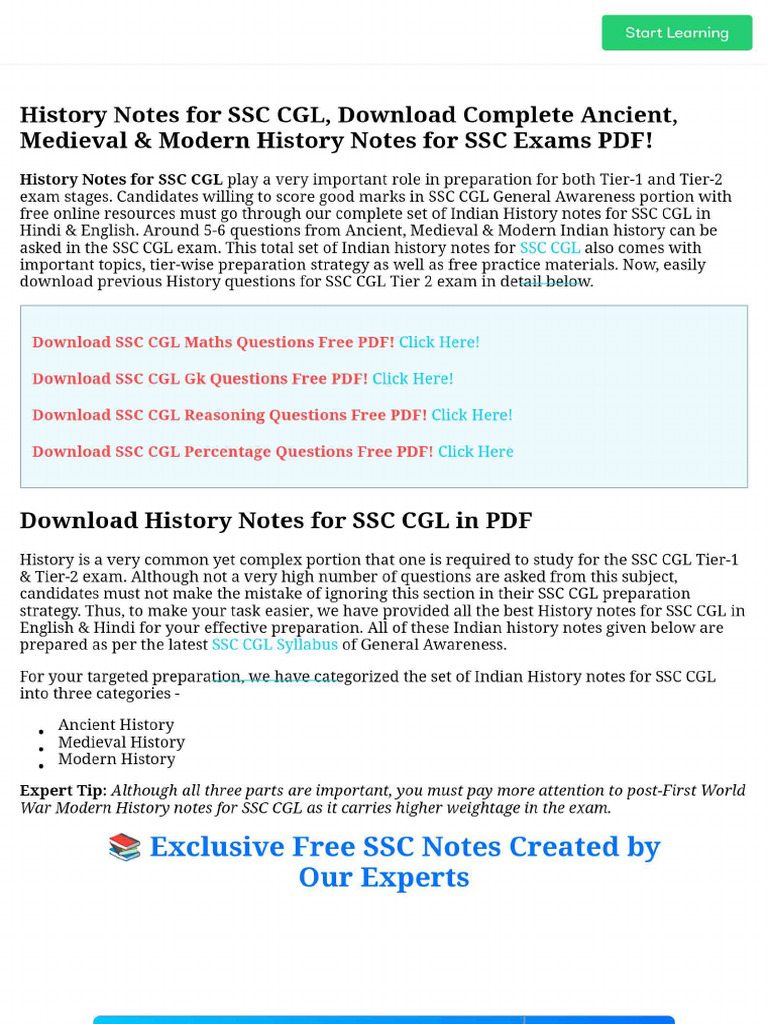 Start Learning

History Notes for SSC CGL, Download Complete Ancient, Medieval & Modern History Notes for SSC Exams PDF!

History Notes for SSC CGL play a very important role in preparation for both Tier-1 and Tier-2 exam stages. Candidates willing to score good marks in SSC CGL General Awareness portion with free online resources must go through our complete set of Indian History notes for SSC CGL in Hindi & English. Around 5-6 questions from Ancient, Medieval & Modern Indian history can be asked in the SSC CGL exam. This total set of Indian history notes for SSC CGL also comes with important topics, tier-wise preparation strategy as well as free practice materials. Now, easily download previous History questions for SSC CGL Tier 2 exam in detail below.

Download SSC CGL Maths Questions Free PDF! Click Here!

Download SSC CGL Gk Questions Free PDF! Click Here!

Download SSC CGL Reasoning Questions Free PDF! Click Here!

Download SSC CGL Percentage Questions Free PDF! Click Here

Download History Notes for SSC CGL in PDF

History is a very common yet complex portion that one is required to study for the SSC CGL Tier-1 & Tier-2 exam. Although not a very high number of questions are asked from this subject, candidates must not make the mistake of ignoring this section in their SSC CGL preparation strategy. Thus, to make your task easier, we have provided all the best History notes for SSC CGL in English & Hindi for your effective preparation. All of these Indian history notes given below are prepared as per the latest SSC CGL Syllabus of General Awareness.

For your targeted preparation, we have categorized the set of Indian History notes for SSC CGL into three categories -

• Ancient History
• Medieval History
• Modern History

Expert Tip: Although all three parts are important, you must pay more attention to post-First World War Modern History notes for SSC CGL as it carries higher weightage in the exam.

📚 Exclusive Free SSC Notes Created by Our Experts